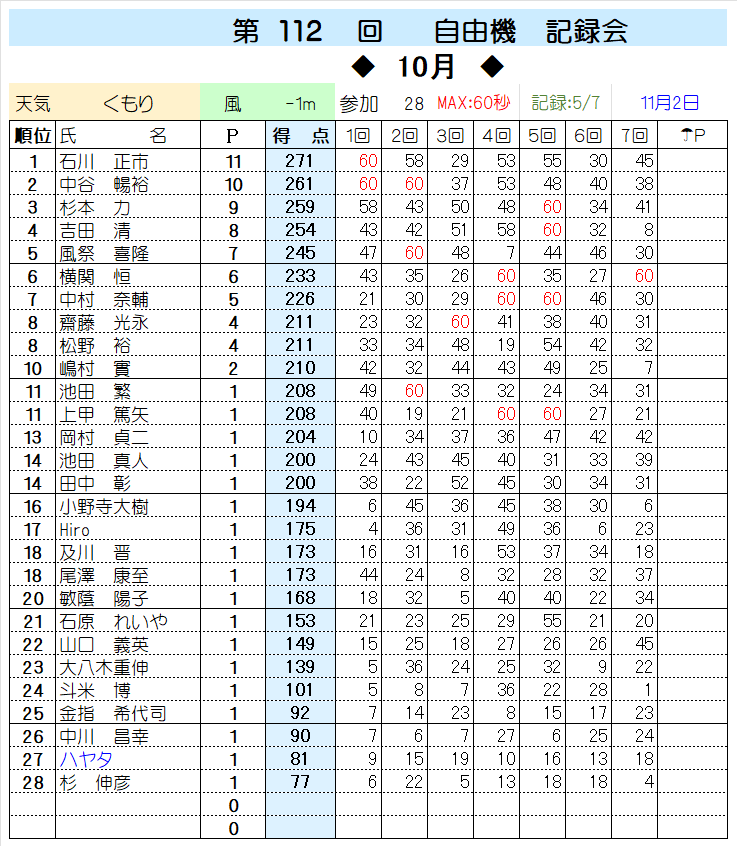 第 112 回 自由機 記録会

◆ 10月 ◆

天気 くもり 風 -1m 参加 28 MAX:60秒 記録:5/7 11月2日

| 順位 | 氏 名 | P | 得 点 | 1回 | 2回 | 3回 | 4回 | 5回 | 6回 | 7回 | ☂P |
|---|---|---|---|---|---|---|---|---|---|---|---|
| 1 | 石川 正市 | 11 | 271 | 60 | 58 | 29 | 53 | 55 | 30 | 45 | |
| 2 | 中谷 暢裕 | 10 | 261 | 60 | 60 | 37 | 53 | 48 | 40 | 38 | |
| 3 | 杉本 力 | 9 | 259 | 58 | 43 | 50 | 48 | 60 | 34 | 41 | |
| 4 | 吉田 清 | 8 | 254 | 43 | 42 | 51 | 58 | 60 | 32 | 8 | |
| 5 | 風祭 喜隆 | 7 | 245 | 47 | 60 | 48 | 7 | 44 | 46 | 30 | |
| 6 | 横関 恒 | 6 | 233 | 43 | 35 | 26 | 60 | 35 | 27 | 60 | |
| 7 | 中村 奈輔 | 5 | 226 | 21 | 30 | 29 | 60 | 60 | 46 | 30 | |
| 8 | 齋藤 光永 | 4 | 211 | 23 | 32 | 60 | 41 | 38 | 40 | 31 | |
| 8 | 松野 裕 | 4 | 211 | 33 | 34 | 48 | 19 | 54 | 42 | 32 | |
| 10 | 嶋村 實 | 2 | 210 | 42 | 32 | 44 | 43 | 49 | 25 | 7 | |
| 11 | 池田 繁 | 1 | 208 | 49 | 60 | 33 | 32 | 24 | 34 | 31 | |
| 11 | 上甲 篤矢 | 1 | 208 | 40 | 19 | 21 | 60 | 60 | 27 | 21 | |
| 13 | 岡村 貞二 | 1 | 204 | 10 | 34 | 37 | 36 | 47 | 42 | 42 | |
| 14 | 池田 真人 | 1 | 200 | 24 | 43 | 45 | 40 | 31 | 33 | 39 | |
| 14 | 田中 彰 | 1 | 200 | 38 | 22 | 52 | 45 | 30 | 34 | 31 | |
| 16 | 小野寺大樹 | 1 | 194 | 6 | 45 | 36 | 45 | 38 | 30 | 6 | |
| 17 | Hiro | 1 | 175 | 4 | 36 | 31 | 49 | 36 | 6 | 23 | |
| 18 | 及川 晋 | 1 | 173 | 16 | 31 | 16 | 53 | 37 | 34 | 18 | |
| 18 | 尾澤 康至 | 1 | 173 | 44 | 24 | 8 | 32 | 28 | 32 | 37 | |
| 20 | 敏蔭 陽子 | 1 | 168 | 18 | 32 | 5 | 40 | 40 | 22 | 34 | |
| 21 | 石原 れいや | 1 | 153 | 21 | 23 | 25 | 29 | 55 | 21 | 20 | |
| 22 | 山口 義英 | 1 | 149 | 15 | 25 | 18 | 27 | 26 | 26 | 45 | |
| 23 | 大八木重伸 | 1 | 139 | 5 | 36 | 24 | 25 | 32 | 9 | 22 | |
| 24 | 斗米 博 | 1 | 101 | 5 | 8 | 7 | 36 | 22 | 28 | 1 | |
| 25 | 金指 希代司 | 1 | 92 | 7 | 14 | 23 | 8 | 15 | 17 | 23 | |
| 26 | 中川 昌幸 | 1 | 90 | 7 | 6 | 7 | 27 | 6 | 25 | 24 | |
| 27 | ハヤタ | 1 | 81 | 9 | 15 | 19 | 10 | 16 | 13 | 18 | |
| 28 | 杉 伸彦 | 1 | 77 | 6 | 22 | 5 | 13 | 18 | 18 | 4 | |
| | | 0 | | | | | | | | | |
| | | 0 | | | | | | | | | |